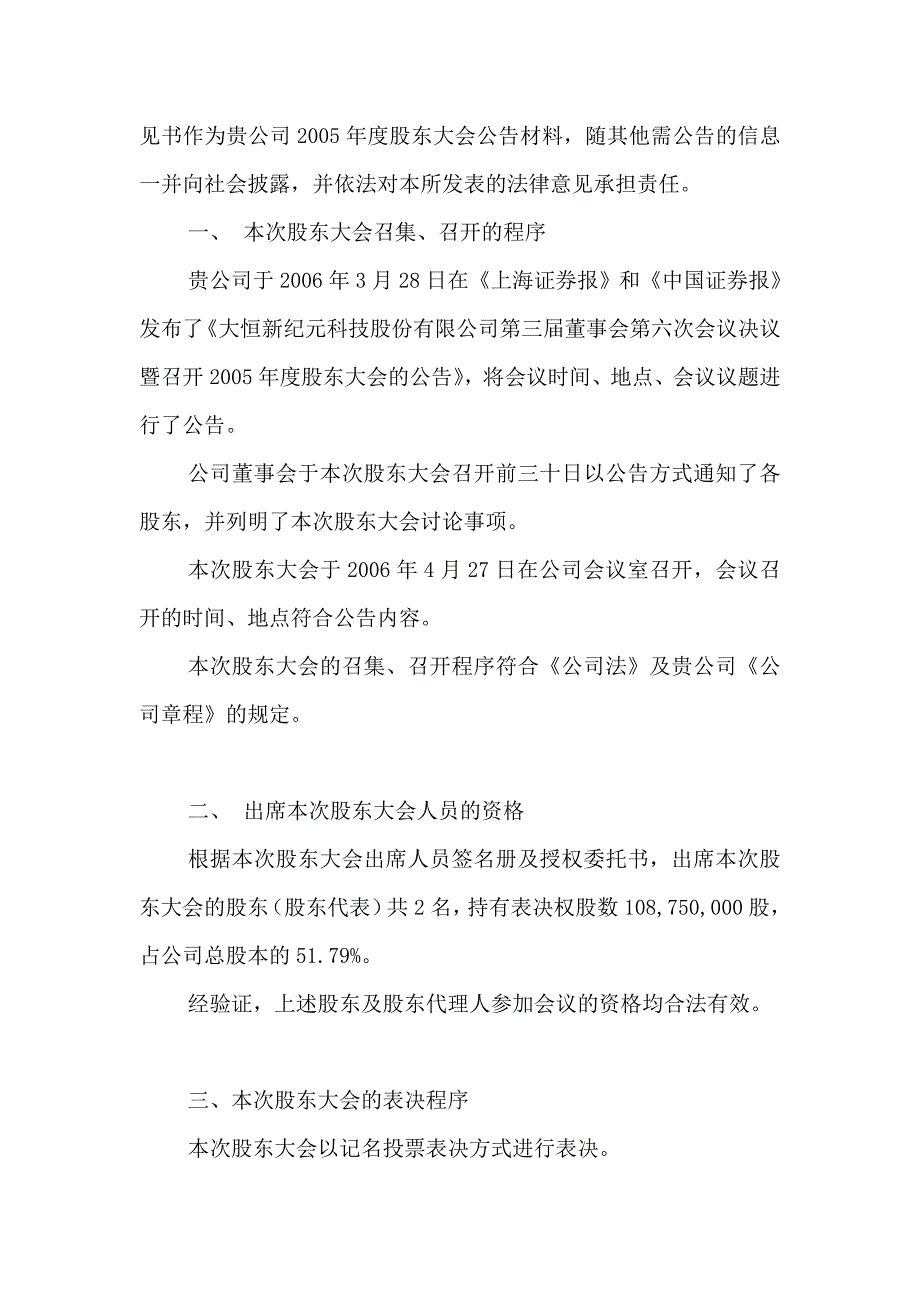 见书作为贵公司 2005 年度股东大会公告材料，随其他需公告的信息一并向社会披露，并依法对本所发表的法律意见承担责任。

一、 本次股东大会召集、召开的程序

贵公司于 2006 年 3 月 28 日在《上海证券报》和《中国证券报》发布了《大恒新纪元科技股份有限公司第三届董事会第六次会议决议暨召开 2005 年度股东大会的公告》，将会议时间、地点、会议议题进行了公告。

公司董事会于本次股东大会召开前三十日以公告方式通知了各股东，并列明了本次股东大会讨论事项。

本次股东大会于 2006 年 4 月 27 日在公司会议室召开，会议召开的时间、地点符合公告内容。

本次股东大会的召集、召开程序符合《公司法》及贵公司《公司章程》的规定。

二、 出席本次股东大会人员的资格

根据本次股东大会出席人员签名册及授权委托书，出席本次股东大会的股东（股东代表）共 2 名，持有表决权股数 108,750,000 股，占公司总股本的 51.79%。

经验证，上述股东及股东代理人参加会议的资格均合法有效。

三、本次股东大会的表决程序

本次股东大会以记名投票表决方式进行表决。